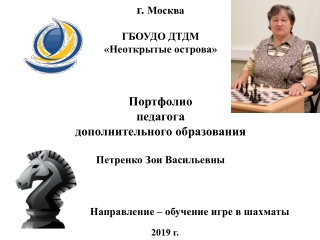 г. Москва

ГБОУДО ДТДМ
«Неоткрытые острова»

Портфолио
педагога
дополнительного образования

Петренко Зои Васильевны

Направление – обучение игре в шахматы

2019 г.